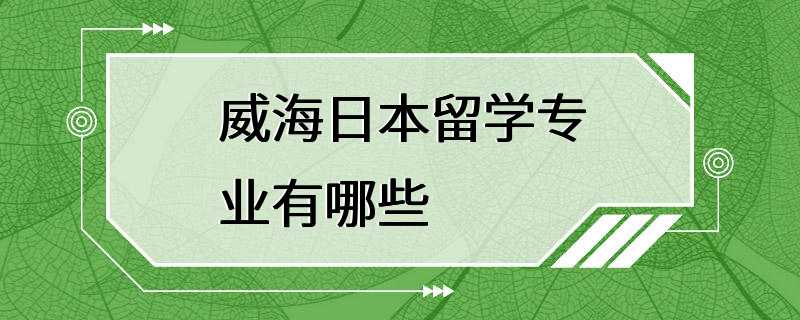 威海日本留学专业有哪些